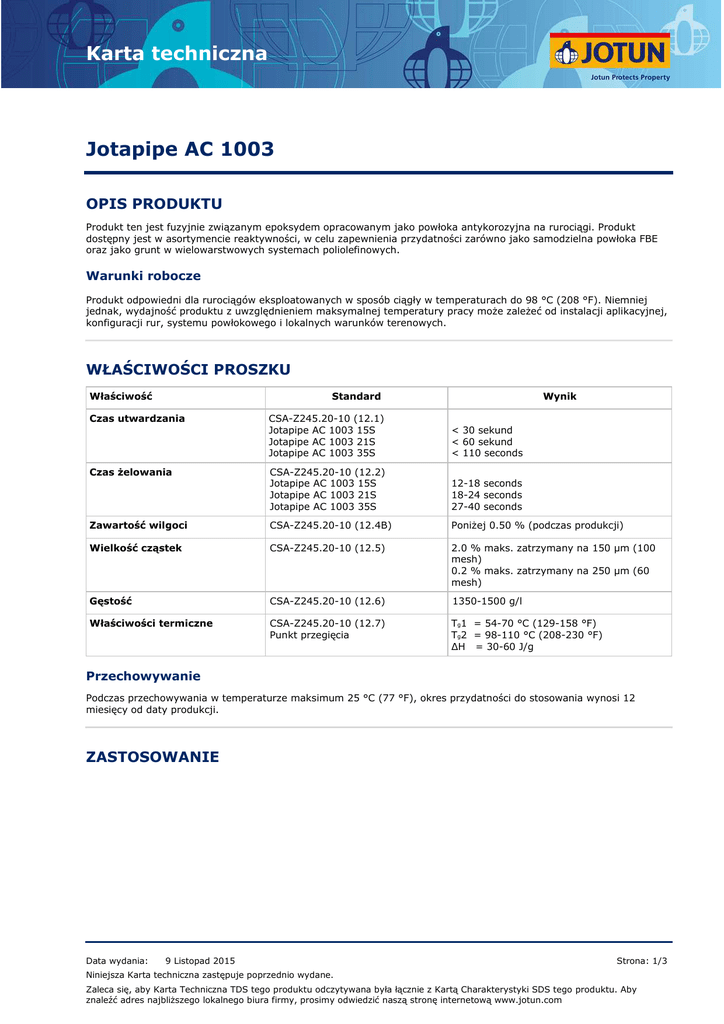 Karta techniczna

JOTUN
Jotun Protects Property

Jotapipe AC 1003

OPIS PRODUKTU

Produkt ten jest fuzyjnie związanym epoksydem opracowanym jako powłoka antykorozyjna na rurociągi. Produkt dostępny jest w asortymencie reaktywności, w celu zapewnienia przydatności zarówno jako samodzielna powłoka FBE oraz jako grunt w wielowarstwowych systemach poliolefinowych.

Warunki robocze

Produkt odpowiedni dla rurociągów eksploatowanych w sposób ciągły w temperaturach do 98 °C (208 °F). Niemniej jednak, wydajność produktu z uwzględnieniem maksymalnej temperatury pracy może zależeć od instalacji aplikacyjnej, konfiguracji rur, systemu powłokowego i lokalnych warunków terenowych.

WŁAŚCIWOŚCI PROSZKU

| Właściwość | Standard | Wynik |
|---|---|---|
| Czas utwardzania | CSA-Z245.20-10 (12.1) Jotapipe AC 1003 15S Jotapipe AC 1003 21S Jotapipe AC 1003 35S | < 30 sekund < 60 sekund < 110 seconds |
| Czas żelowania | CSA-Z245.20-10 (12.2) Jotapipe AC 1003 15S Jotapipe AC 1003 21S Jotapipe AC 1003 35S | 12-18 seconds 18-24 seconds 27-40 seconds |
| Zawartość wilgoci | CSA-Z245.20-10 (12.4B) | Poniżej 0.50 % (podczas produkcji) |
| Wielkość cząstek | CSA-Z245.20-10 (12.5) | 2.0 % maks. zatrzymany na 150 µm (100 mesh) 0.2 % maks. zatrzymany na 250 µm (60 mesh) |
| Gęstość | CSA-Z245.20-10 (12.6) | 1350-1500 g/l |
| Właściwości termiczne | CSA-Z245.20-10 (12.7) Punkt przegięcia | $T_g1$ = 54-70 °C (129-158 °F) $T_g2$ = 98-110 °C (208-230 °F) ΔH = 30-60 J/g |

Przechowywanie

Podczas przechowywania w temperaturze maksimum 25 °C (77 °F), okres przydatności do stosowania wynosi 12 miesięcy od daty produkcji.

ZASTOSOWANIE

Data wydania: 9 Listopad 2015
Strona: 1/3

Niniejsza Karta techniczna zastępuje poprzednio wydane.

Zaleca się, aby Karta Techniczna TDS tego produktu odczytywana była łącznie z Kartą Charakterystyki SDS tego produktu. Aby znaleźć adres najbliższego lokalnego biura firmy, prosimy odwiedzić naszą stronę internetową www.jotun.com